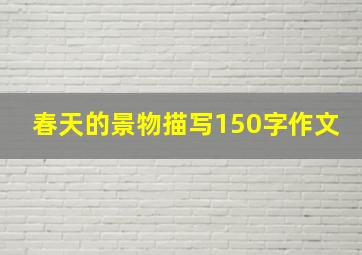 春天的景物描写150字作文